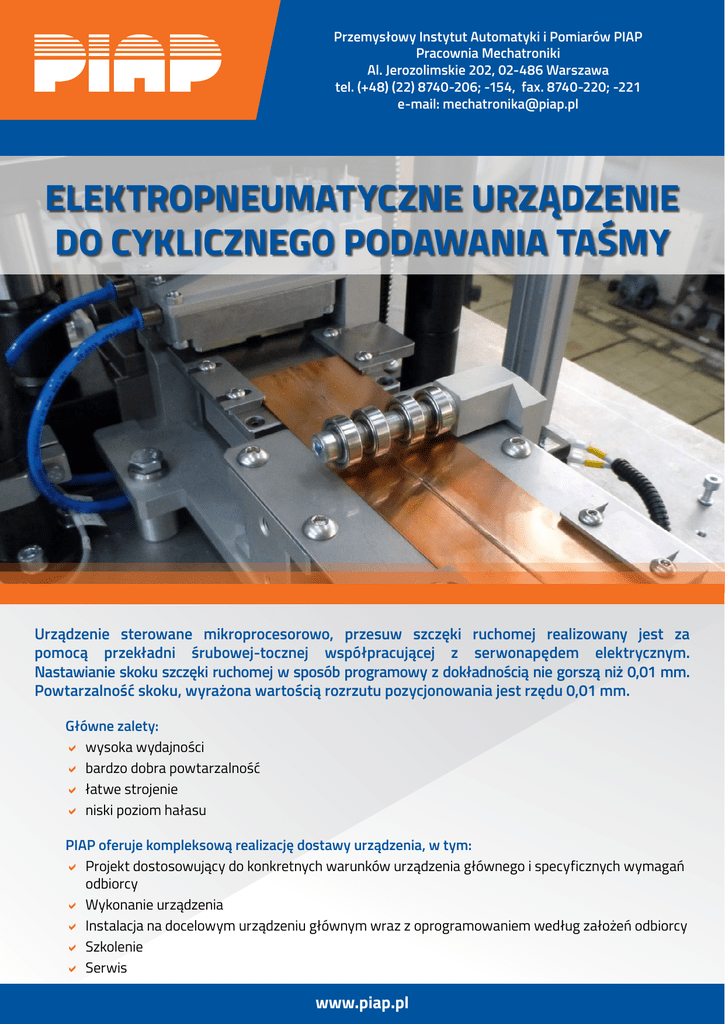 PIAP

Przemysłowy Instytut Automatyki i Pomiarów PIAP
Pracownia Mechatroniki
Al. Jerozolimskie 202, 02-486 Warszawa
tel. (+48) (22) 8740-206; -154, fax. 8740-220; -221
e-mail: mechatronika@piap.pl

ELEKTROPNEUMATYCZNE URZĄDZENIE DO CYKLICZNEGO PODAWANIA TAŚMY

Urządzenie sterowane mikroprocesorowo, przesuw szczęki ruchomej realizowany jest za pomocą przekładni śrubowej-tocznej współpracującej z serwonapędem elektrycznym. Nastawianie skoku szczęki ruchomej w sposób programowy z dokładnością nie gorszą niż 0,01 mm. Powtarzalność skoku, wyrażona wartością rozrzutu pozycjonowania jest rzędu 0,01 mm.

Główne zalety:
wysoka wydajności
bardzo dobra powtarzalność
łatwe strojenie
niski poziom hałasu

PIAP oferuje kompleksową realizację dostawy urządzenia, w tym:
Projekt dostosowujący do konkretnych warunków urządzenia głównego i specyficznych wymagań odbiorcy
Wykonanie urządzenia
Instalacja na docelowym urządzeniu głównym wraz z oprogramowaniem według założeń odbiorcy
Szkolenie
Serwis

www.piap.pl